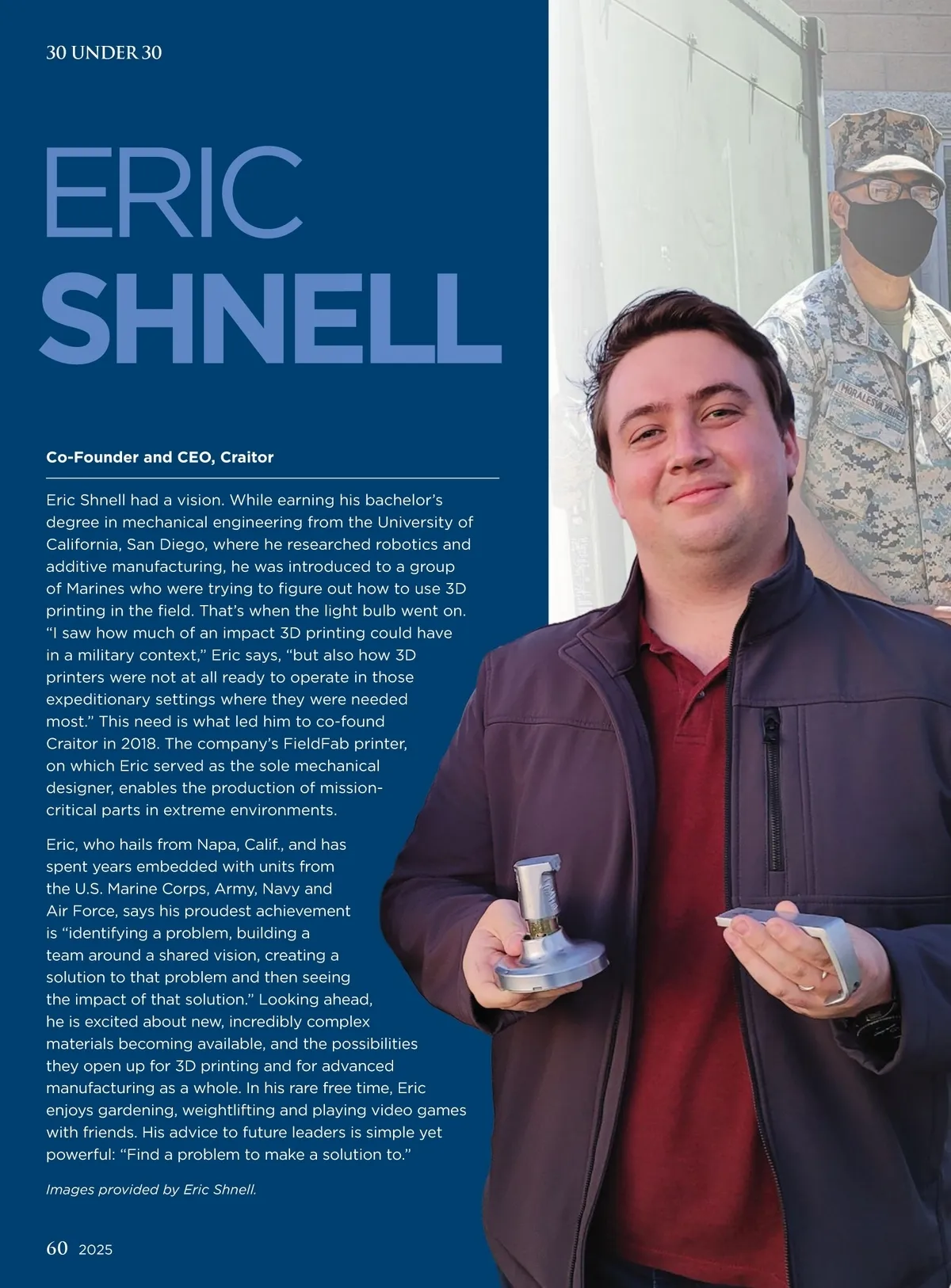 30 UNDER 30

ERIC
SHNELL

Co-Founder and CEO, Craitor

Eric Shnell had a vision. While earning his bachelor's degree in mechanical engineering from the University of California, San Diego, where he researched robotics and additive manufacturing, he was introduced to a group of Marines who were trying to figure out how to use 3D printing in the field. That's when the light bulb went on. "I saw how much of an impact 3D printing could have in a military context," Eric says, "but also how 3D printers were not at all ready to operate in those expeditionary settings where they were needed most." This need is what led him to co-found Craitor in 2018. The company's FieldFab printer, on which Eric served as the sole mechanical designer, enables the production of mission-critical parts in extreme environments.

Eric, who hails from Napa, Calif., and has spent years embedded with units from the U.S. Marine Corps, Army, Navy and Air Force, says his proudest achievement is "identifying a problem, building a team around a shared vision, creating a solution to that problem and then seeing the impact of that solution." Looking ahead, he is excited about new, incredibly complex materials becoming available, and the possibilities they open up for 3D printing and for advanced manufacturing as a whole. In his rare free time, Eric enjoys gardening, weightlifting and playing video games with friends. His advice to future leaders is simple yet powerful: "Find a problem to make a solution to."

Images provided by Eric Shnell.

60 2025